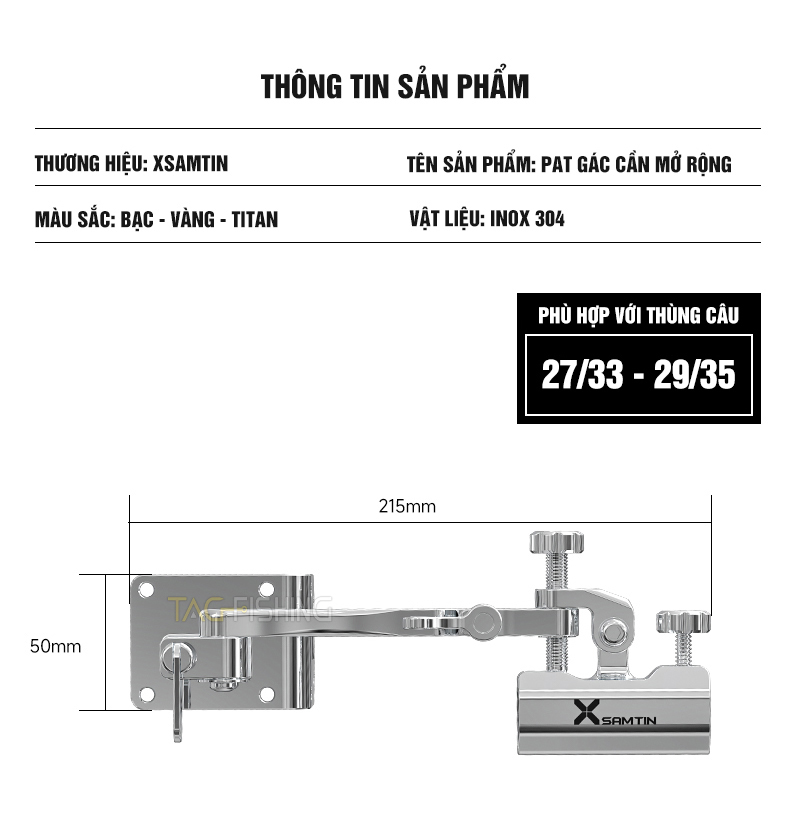 THÔNG TIN SẢN PHẨM

THƯƠNG HIỆU: XSAMTIN

TÊN SẢN PHẨM: PAT GÁC CẦN MỞ RỘNG

MÀU SẮC: BẠC - VÀNG - TITAN

VẬT LIỆU: INOX 304

PHÙ HỢP VỚI THÙNG CÂU

27/33 - 29/35

215mm

50mm

XSAMTIN

TAG FISHING